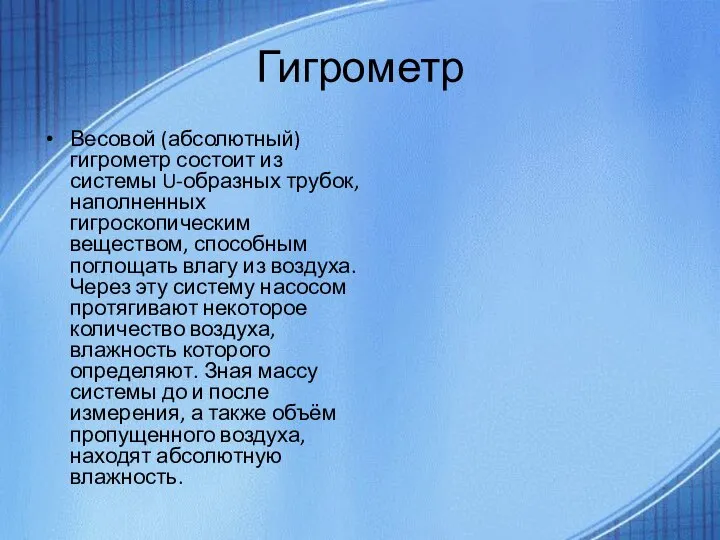 Гигрометр

• Весовой (абсолютный) гигрометр состоит из системы U-образных трубок, наполненных гигроскопическим веществом, способным поглощать влагу из воздуха. Через эту систему насосом протягивают некоторое количество воздуха, влажность которого определяют. Зная массу системы до и после измерения, а также объём пропущенного воздуха, находят абсолютную влажность.